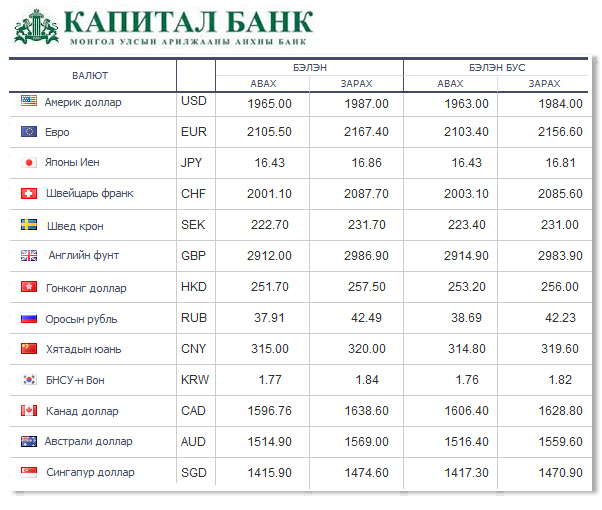 КАПИТАЛ БАНК
МОНГОЛ УЛСЫН АРИЛЖААНЫ АНХНЫ БАНК

| ВАЛЮТ | | БЭЛЭН АВАХ | БЭЛЭН ЗАРАХ | БЭЛЭН БУС АВАХ | БЭЛЭН БУС ЗАРАХ |
|---|---|---|---|---|---|
| Америк доллар | USD | 1965.00 | 1987.00 | 1963.00 | 1984.00 |
| Евро | EUR | 2105.50 | 2167.40 | 2103.40 | 2156.60 |
| Японы Иен | JPY | 16.43 | 16.86 | 16.43 | 16.81 |
| Швейцарь франк | CHF | 2001.10 | 2087.70 | 2003.10 | 2085.60 |
| Швед крон | SEK | 222.70 | 231.70 | 223.40 | 231.00 |
| Английн фунт | GBP | 2912.00 | 2986.90 | 2914.90 | 2983.90 |
| Гонконг доллар | HKD | 251.70 | 257.50 | 253.20 | 256.00 |
| Оросын рубль | RUB | 37.91 | 42.49 | 38.69 | 42.23 |
| Хятадын юань | CNY | 315.00 | 320.00 | 314.80 | 319.60 |
| БНСУ-н Вон | KRW | 1.77 | 1.84 | 1.76 | 1.82 |
| Канад доллар | CAD | 1596.76 | 1638.60 | 1606.40 | 1628.80 |
| Австрали доллар | AUD | 1514.90 | 1569.00 | 1516.40 | 1559.60 |
| Сингапур доллар | SGD | 1415.90 | 1474.60 | 1417.30 | 1470.90 |